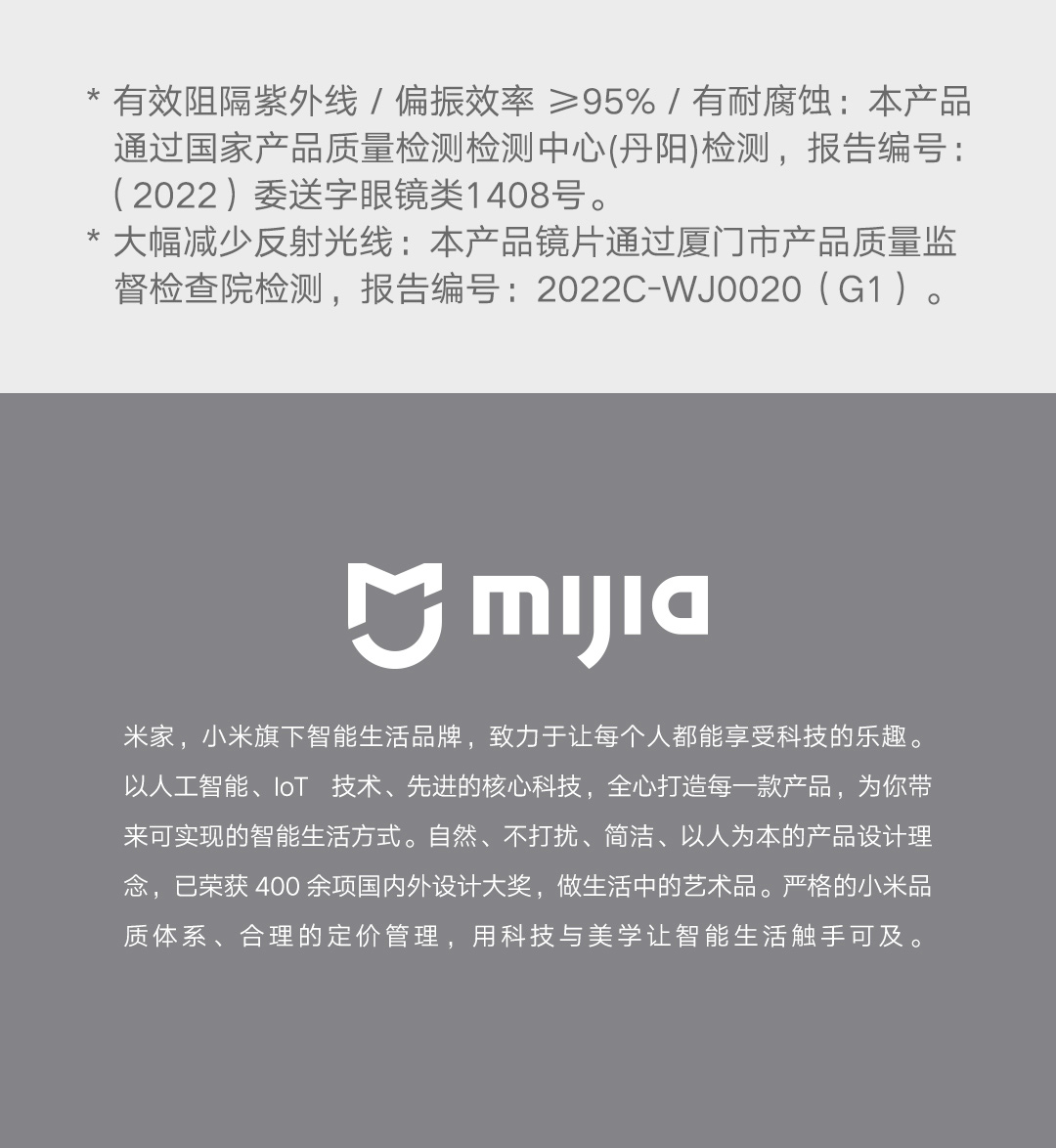 * 有效阻隔紫外线 / 偏振效率 ≥95% / 有耐腐蚀：本产品通过国家产品质量检测检测中心(丹阳)检测，报告编号：（2022）委送字眼镜类1408号。
* 大幅减少反射光线：本产品镜片通过厦门市产品质量监督检查院检测，报告编号：2022C-WJ0020（G1）。

mijia

米家，小米旗下智能生活品牌，致力于让每个人都能享受科技的乐趣。以人工智能、IoT 技术、先进的核心科技，全心打造每一款产品，为你带来可实现的智能生活方式。自然、不打扰、简洁、以人为本的产品设计理念，已荣获 400 余项国内外设计大奖，做生活中的艺术品。严格的小米品质体系、合理的定价管理，用科技与美学让智能生活触手可及。